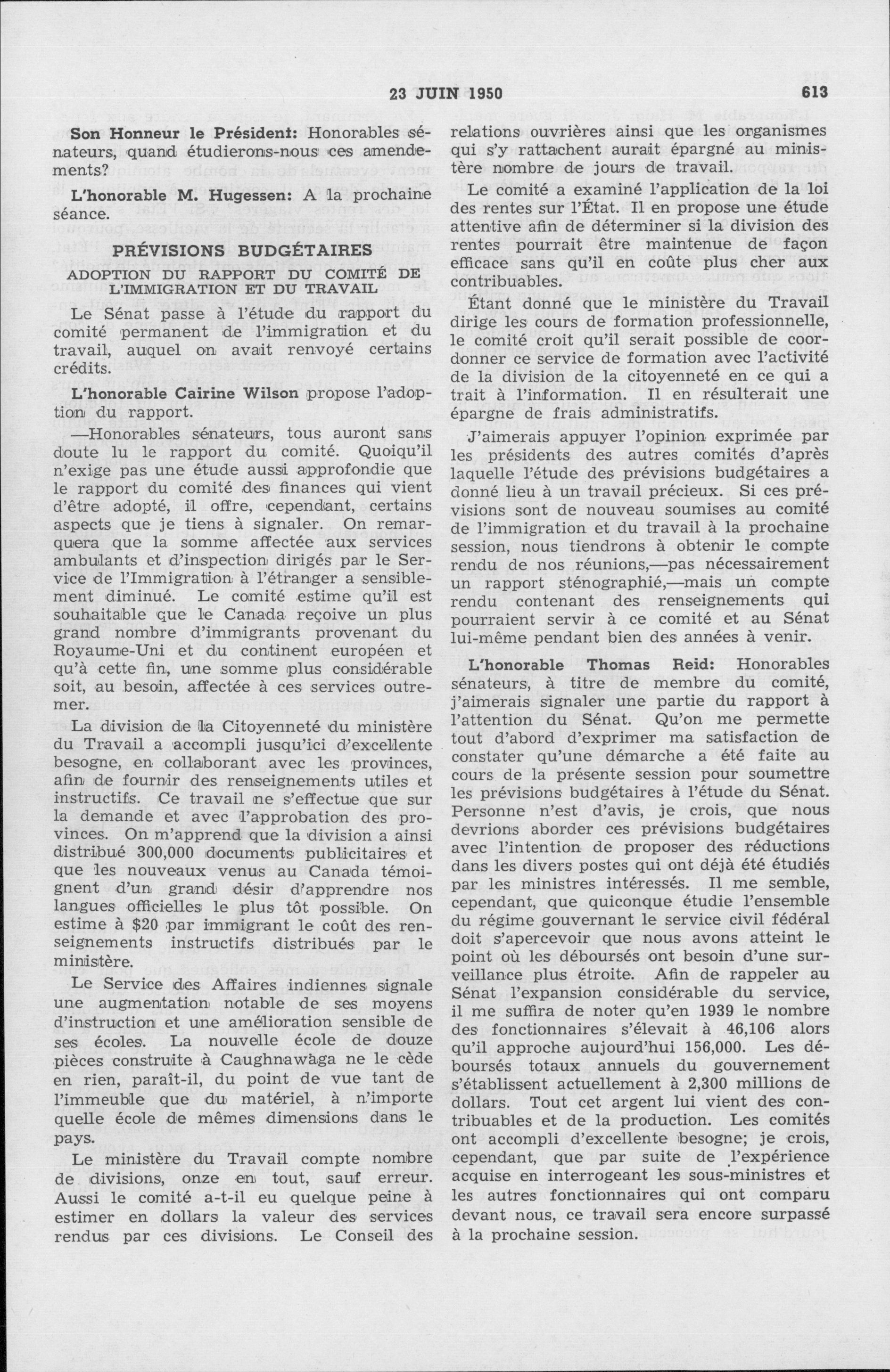 23 JUIN 1950 613

Son Honneur le Président: Honorables sénateurs, quand étudierons-nous ces amendements?

L'honorable M. Hugessen: A la prochaine séance.

PRÉVISIONS BUDGÉTAIRES

ADOPTION DU RAPPORT DU COMITÉ DE L'IMMIGRATION ET DU TRAVAIL

Le Sénat passe à l'étude du rapport du comité permanent de l'immigration et du travail, auquel on avait renvoyé certains crédits.

L'honorable Cairine Wilson propose l'adoption du rapport.

—Honorables sénateurs, tous auront sans doute lu le rapport du comité. Quoiqu'il n'exige pas une étude aussi approfondie que le rapport du comité des finances qui vient d'être adopté, il offre, cependant, certains aspects que je tiens à signaler. On remarquera que la somme affectée aux services ambulants et d'inspection dirigés par le Service de l'Immigration à l'étranger a sensiblement diminué. Le comité estime qu'il est souhaitable que le Canada reçoive un plus grand nombre d'immigrants provenant du Royaume-Uni et du continent européen et qu'à cette fin, une somme plus considérable soit, au besoin, affectée à ces services outremer.

La division de la Citoyenneté du ministère du Travail a accompli jusqu'ici d'excellente besogne, en collaborant avec les provinces, afin de fournir des renseignements utiles et instructifs. Ce travail ne s'effectue que sur la demande et avec l'approbation des provinces. On m'apprend que la division a ainsi distribué 300,000 documents publicitaires et que les nouveaux venus au Canada témoignent d'un grand désir d'apprendre nos langues officielles le plus tôt possible. On estime à $20 par immigrant le coût des renseignements instructifs distribués par le ministère.

Le Service des Affaires indiennes signale une augmentation notable de ses moyens d'instruction et une amélioration sensible de ses écoles. La nouvelle école de douze pièces construite à Caughnawaga ne le cède en rien, paraît-il, du point de vue tant de l'immeuble que du matériel, à n'importe quelle école de mêmes dimensions dans le pays.

Le ministère du Travail compte nombre de divisions, onze en tout, sauf erreur. Aussi le comité a-t-il eu quelque peine à estimer en dollars la valeur des services rendus par ces divisions. Le Conseil des relations ouvrières ainsi que les organismes qui s'y rattachent aurait épargné au ministère nombre de jours de travail.

Le comité a examiné l'application de la loi des rentes sur l'État. Il en propose une étude attentive afin de déterminer si la division des rentes pourrait être maintenue de façon efficace sans qu'il en coûte plus cher aux contribuables.

Étant donné que le ministère du Travail dirige les cours de formation professionnelle, le comité croit qu'il serait possible de coordonner ce service de formation avec l'activité de la division de la citoyenneté en ce qui a trait à l'information. Il en résulterait une épargne de frais administratifs.

J'aimerais appuyer l'opinion exprimée par les présidents des autres comités d'après laquelle l'étude des prévisions budgétaires a donné lieu à un travail précieux. Si ces prévisions sont de nouveau soumises au comité de l'immigration et du travail à la prochaine session, nous tiendrons à obtenir le compte rendu de nos réunions,—pas nécessairement un rapport sténographié,—mais un compte rendu contenant des renseignements qui pourraient servir à ce comité et au Sénat lui-même pendant bien des années à venir.

L'honorable Thomas Reid: Honorables sénateurs, à titre de membre du comité, j'aimerais signaler une partie du rapport à l'attention du Sénat. Qu'on me permette tout d'abord d'exprimer ma satisfaction de constater qu'une démarche a été faite au cours de la présente session pour soumettre les prévisions budgétaires à l'étude du Sénat. Personne n'est d'avis, je crois, que nous devrions aborder ces prévisions budgétaires avec l'intention de proposer des réductions dans les divers postes qui ont déjà été étudiés par les ministres intéressés. Il me semble, cependant, que quiconque étudie l'ensemble du régime gouvernant le service civil fédéral doit s'apercevoir que nous avons atteint le point où les déboursés ont besoin d'une surveillance plus étroite. Afin de rappeler au Sénat l'expansion considérable du service, il me suffira de noter qu'en 1939 le nombre des fonctionnaires s'élevait à 46,106 alors qu'il approche aujourd'hui 156,000. Les déboursés totaux annuels du gouvernement s'établissent actuellement à 2,300 millions de dollars. Tout cet argent lui vient des contribuables et de la production. Les comités ont accompli d'excellente besogne; je crois, cependant, que par suite de l'expérience acquise en interrogeant les sous-ministres et les autres fonctionnaires qui ont comparu devant nous, ce travail sera encore surpassé à la prochaine session.